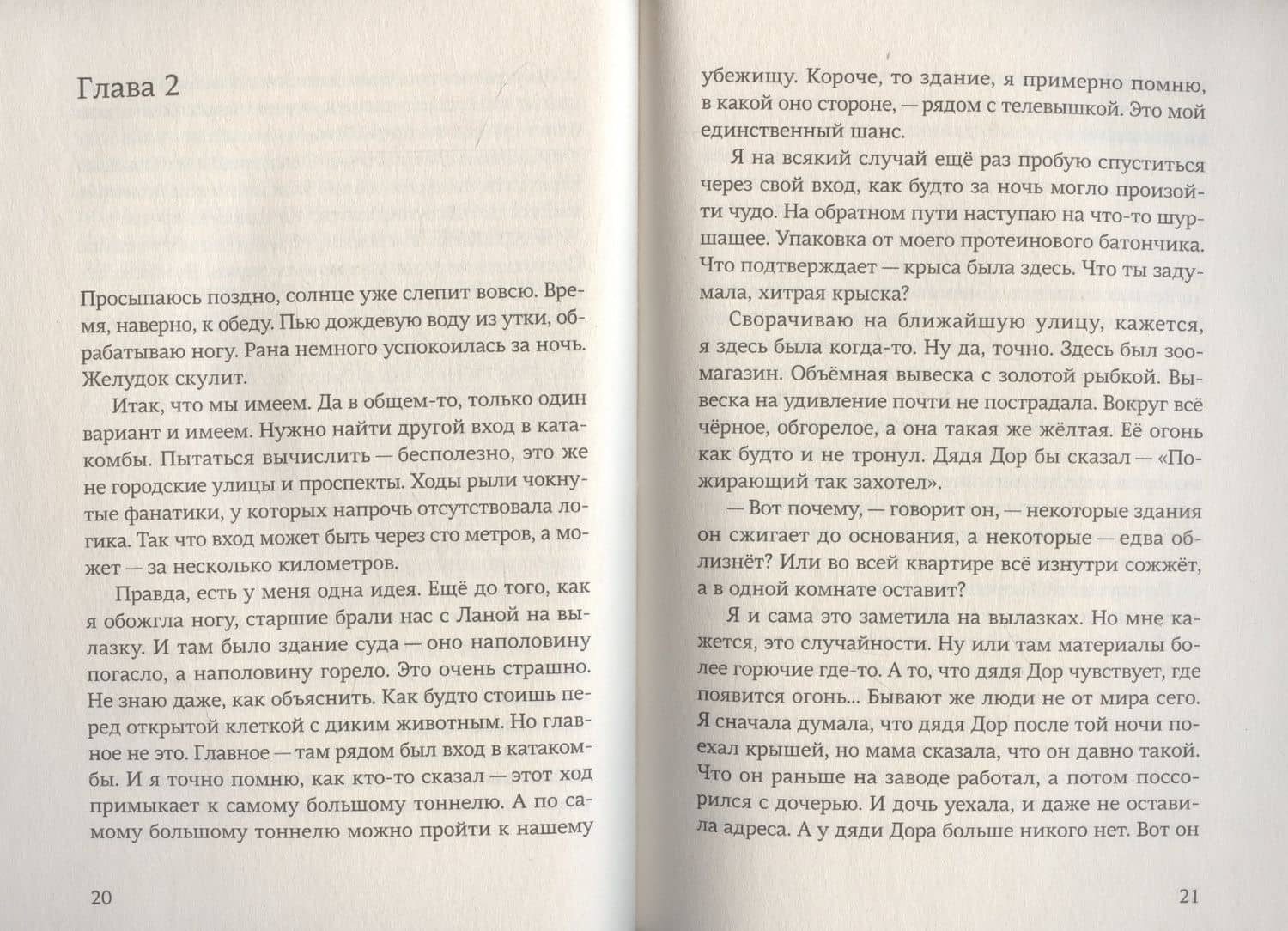 Глава 2

Просыпаюсь поздно, солнце уже слепит вовсю. Время, наверно, к обеду. Пью дождевую воду из утки, обрабатываю ногу. Рана немного успокоилась за ночь. Желудок скулит.

Итак, что мы имеем. Да в общем-то, только один вариант и имеем. Нужно найти другой вход в катакомбы. Пытаться вычислить — бесполезно, это же не городские улицы и проспекты. Ходы рыли чокнутые фанатики, у которых напрочь отсутствовала логика. Так что вход может быть через сто метров, а может — за несколько километров.

Правда, есть у меня одна идея. Ещё до того, как я обожгла ногу, старшие брали нас с Ланой на вылазку. И там было здание суда — оно наполовину погасло, а наполовину горело. Это очень страшно. Не знаю даже, как объяснить. Как будто стоишь перед открытой клеткой с диким животным. Но главное не это. Главное — там рядом был вход в катакомбы. И я точно помню, как кто-то сказал — этот ход примыкает к самому большому тоннелю. А по самому большому тоннелю можно пройти к нашему

20

убежищу. Короче, то здание, я примерно помню, в какой оно стороне, — рядом с телевышкой. Это мой единственный шанс.

Я на всякий случай ещё раз пробую спуститься через свой вход, как будто за ночь могло произойти чудо. На обратном пути наступаю на что-то шуршащее. Упаковка от моего протеинового батончика. Что подтверждает — крыса была здесь. Что ты задумала, хитрая крыска?

Сворачиваю на ближайшую улицу, кажется, я здесь была когда-то. Ну да, точно. Здесь был зоомагазин. Объёмная вывеска с золотой рыбкой. Вывеска на удивление почти не пострадала. Вокруг всё чёрное, обгорелое, а она такая же жёлтая. Её огонь как будто и не тронул. Дядя Дор бы сказал — «Пожирающий так захотел».

— Вот почему, — говорит он, — некоторые здания он сжигает до основания, а некоторые — едва облизнёт? Или во всей квартире всё изнутри сожжёт, а в одной комнате оставит?

Я и сама это заметила на вылазках. Но мне кажется, это случайности. Ну или там материалы более горючие где-то. А то, что дядя Дор чувствует, где появится огонь... Бывают же люди не от мира сего. Я сначала думала, что дядя Дор после той ночи поехал крышей, но мама сказала, что он давно такой. Что он раньше на заводе работал, а потом поссорился с дочерью. И дочь уехала, и даже не оставила адреса. А у дяди Дора больше никого нет. Вот он

21